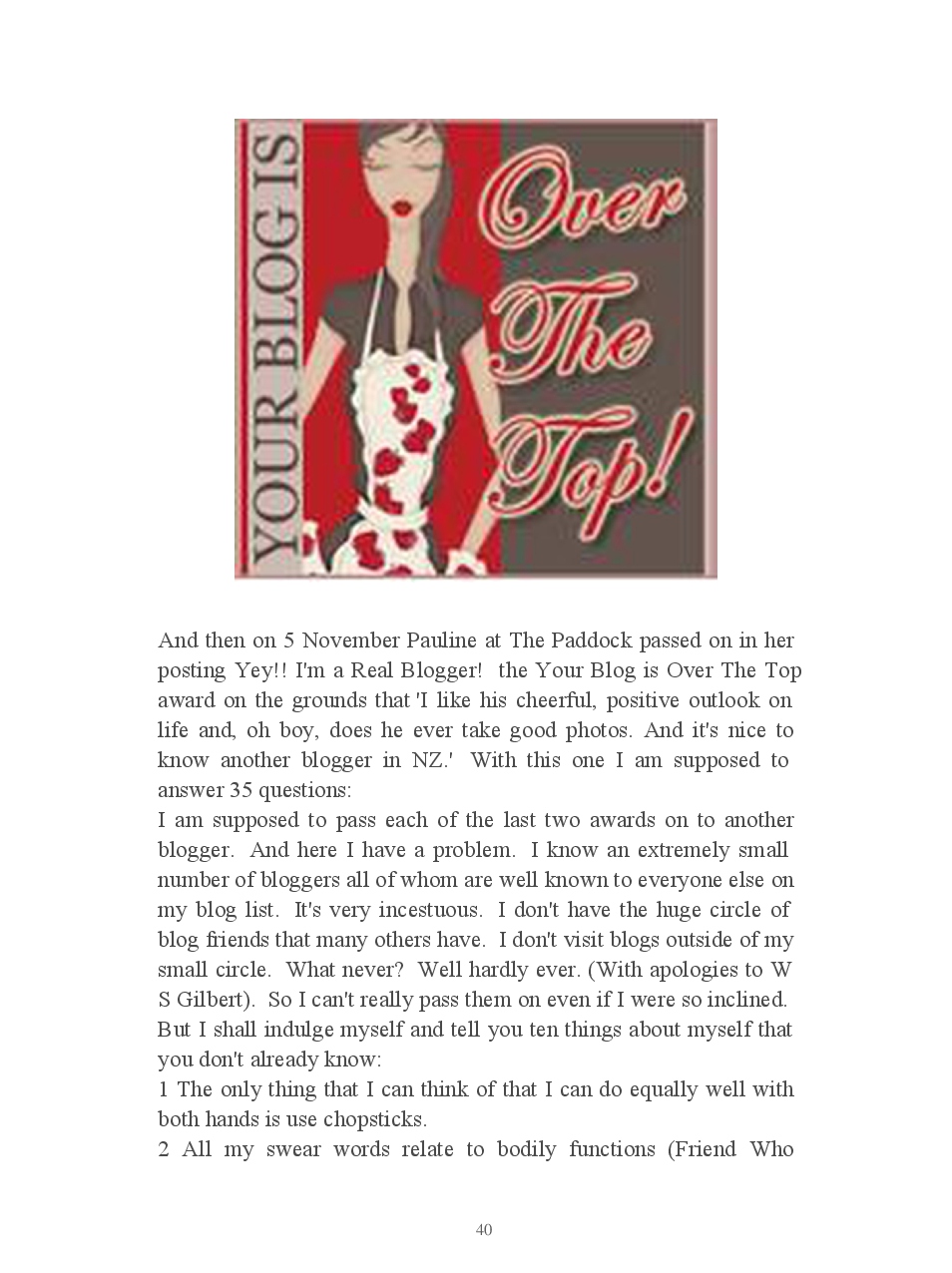 YOUR BLOG IS

Over The Top!

And then on 5 November Pauline at The Paddock passed on in her posting Yey!! I'm a Real Blogger! the Your Blog is Over The Top award on the grounds that 'I like his cheerful, positive outlook on life and, oh boy, does he ever take good photos. And it's nice to know another blogger in NZ.' With this one I am supposed to answer 35 questions:

I am supposed to pass each of the last two awards on to another blogger. And here I have a problem. I know an extremely small number of bloggers all of whom are well known to everyone else on my blog list. It's very incestuous. I don't have the huge circle of blog friends that many others have. I don't visit blogs outside of my small circle. What never? Well hardly ever. (With apologies to W S Gilbert). So I can't really pass them on even if I were so inclined. But I shall indulge myself and tell you ten things about myself that you don't already know:

1 The only thing that I can think of that I can do equally well with both hands is use chopsticks.

2 All my swear words relate to bodily functions (Friend Who

40